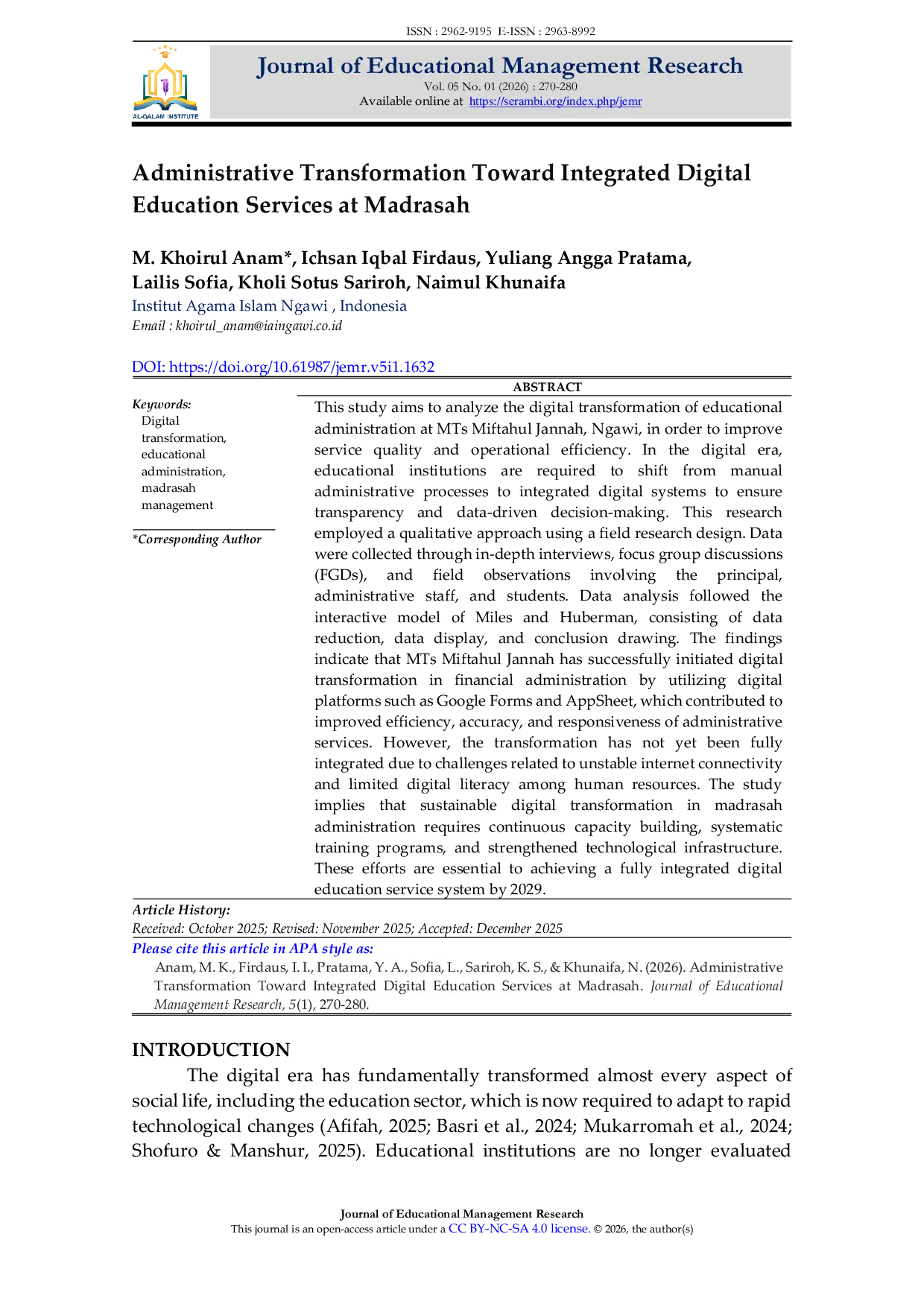 ISSN : 2962-9195 E-ISSN : 2963-8992

AL-QALAM INSTITUTE

Journal of Educational Management Research
Vol. 05 No. 01 (2026) : 270-280
Available online at https://serambi.org/index.php/jemr

Administrative Transformation Toward Integrated Digital Education Services at Madrasah

M. Khoirul Anam*, Ichsan Iqbal Firdaus, Yuliang Angga Pratama, Lailis Sofia, Kholi Sotus Sariroh, Naimul Khunaifa
Institut Agama Islam Ngawi , Indonesia
Email : khoirul_anam@iaingawi.co.id

DOI: https://doi.org/10.61987/jemr.v5i1.1632

Keywords:
Digital transformation, educational administration, madrasah management

*Corresponding Author

ABSTRACT
This study aims to analyze the digital transformation of educational administration at MTs Miftahul Jannah, Ngawi, in order to improve service quality and operational efficiency. In the digital era, educational institutions are required to shift from manual administrative processes to integrated digital systems to ensure transparency and data-driven decision-making. This research employed a qualitative approach using a field research design. Data were collected through in-depth interviews, focus group discussions (FGDs), and field observations involving the principal, administrative staff, and students. Data analysis followed the interactive model of Miles and Huberman, consisting of data reduction, data display, and conclusion drawing. The findings indicate that MTs Miftahul Jannah has successfully initiated digital transformation in financial administration by utilizing digital platforms such as Google Forms and AppSheet, which contributed to improved efficiency, accuracy, and responsiveness of administrative services. However, the transformation has not yet been fully integrated due to challenges related to unstable internet connectivity and limited digital literacy among human resources. The study implies that sustainable digital transformation in madrasah administration requires continuous capacity building, systematic training programs, and strengthened technological infrastructure. These efforts are essential to achieving a fully integrated digital education service system by 2029.

Article History:
Received: October 2025; Revised: November 2025; Accepted: December 2025

Please cite this article in APA style as:
Anam, M. K., Firdaus, I. I., Pratama, Y. A., Sofia, L., Sariroh, K. S., & Khunaifa, N. (2026). Administrative Transformation Toward Integrated Digital Education Services at Madrasah. Journal of Educational Management Research, 5(1), 270-280.

INTRODUCTION
The digital era has fundamentally transformed almost every aspect of social life, including the education sector, which is now required to adapt to rapid technological changes (Afifah, 2025; Basri et al., 2024; Mukarromah et al., 2024; Shofuro & Manshur, 2025). Educational institutions are no longer evaluated

Journal of Educational Management Research
This journal is an open-access article under a CC BY-NC-SA 4.0 license. © 2026, the author(s)